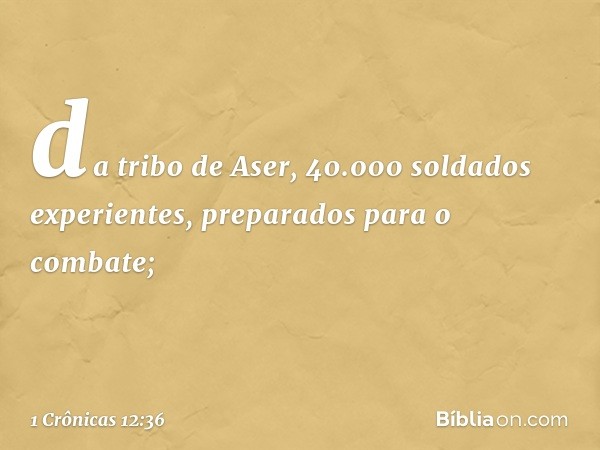 da tribo de Aser, 40.000 soldados experientes, preparados para o combate;

1 Crônicas 12:36

Bíbliaon.com